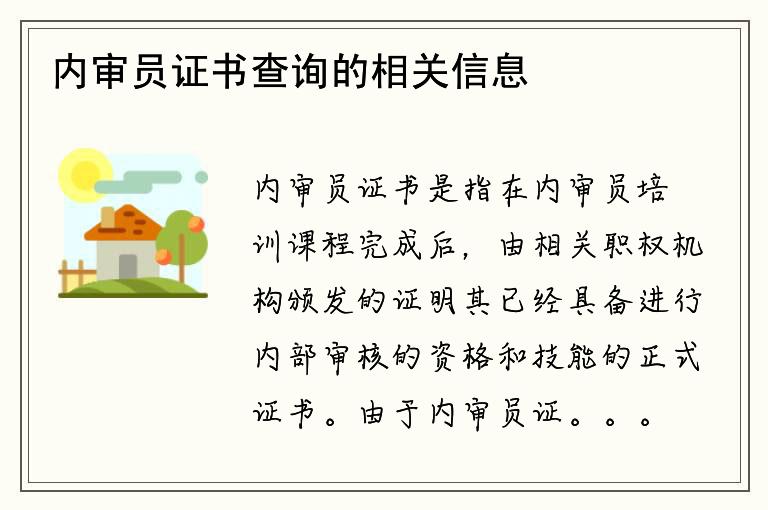 内审员证书查询的相关信息

内审员证书是指在内审员培训课程完成后，由相关职权机构颁发的证明其已经具备进行内部审核的资格和技能的正式证书。由于内审员证。。。